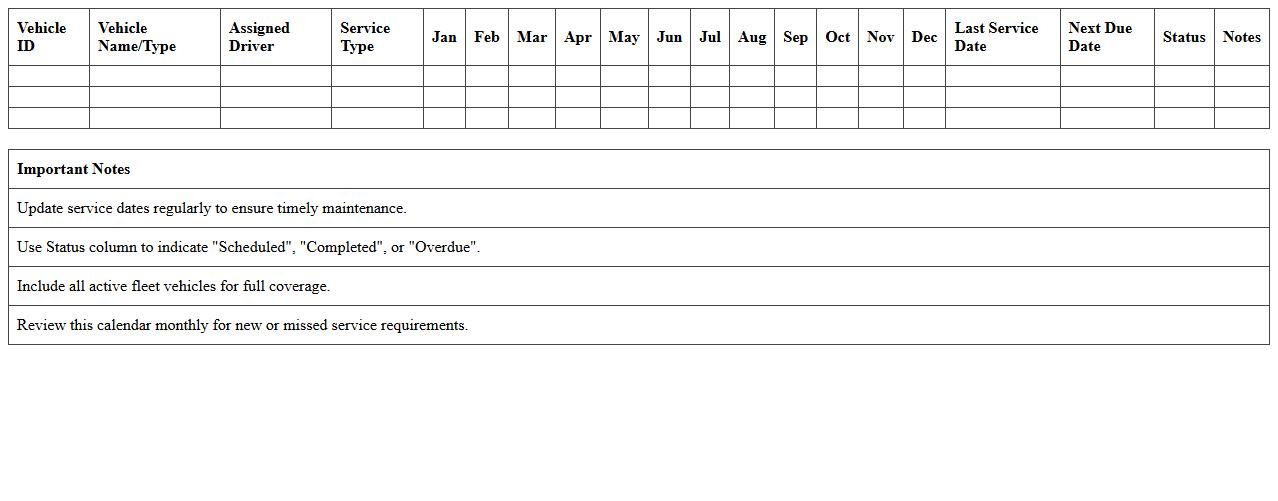 | Vehicle ID | Vehicle Name/Type | Assigned Driver | Service Type | Jan | Feb | Mar | Apr | May | Jun | Jul | Aug | Sep | Oct | Nov | Dec | Last Service Date | Next Due Date | Status | Notes |
|---|---|---|---|---|---|---|---|---|---|---|---|---|---|---|---|---|---|---|---|
| | | | | | | | | | | | | | | | | | | | |
| | | | | | | | | | | | | | | | | | | | |
| | | | | | | | | | | | | | | | | | | | |

| Important Notes |
|---|
| Update service dates regularly to ensure timely maintenance. |
| Use Status column to indicate "Scheduled", "Completed", or "Overdue". |
| Include all active fleet vehicles for full coverage. |
| Review this calendar monthly for new or missed service requirements. |